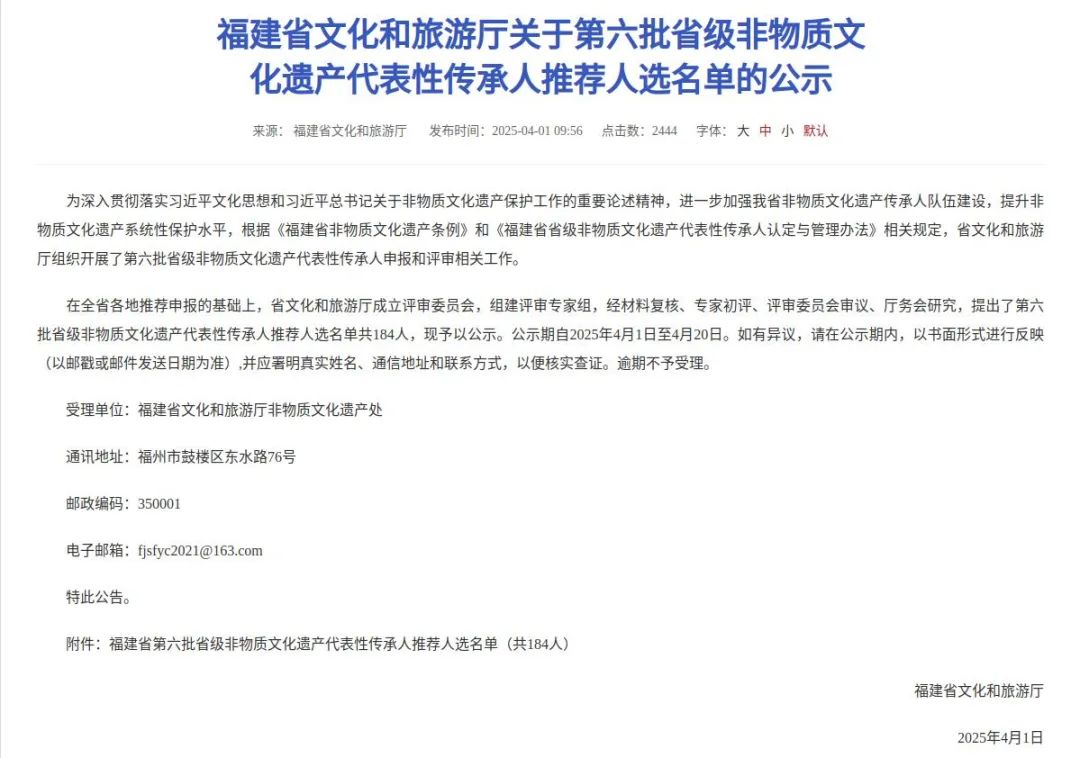 福建省文化和旅游厅关于第六批省级非物质文化遗产代表性传承人推荐人选名单的公示

来源：福建省文化和旅游厅　发布时间：2025-04-01 09:56　点击数：2444　字体：大 中 小 默认

为深入贯彻落实习近平文化思想和习近平总书记关于非物质文化遗产保护工作的重要论述精神，进一步加强我省非物质文化遗产传承人队伍建设，提升非物质文化遗产系统性保护水平，根据《福建省非物质文化遗产条例》和《福建省省级非物质文化遗产代表性传承人认定与管理办法》相关规定，省文化和旅游厅组织开展了第六批省级非物质文化遗产代表性传承人申报和评审相关工作。

在全省各地推荐申报的基础上，省文化和旅游厅成立评审委员会，组建评审专家组，经材料复核、专家初评、评审委员会审议、厅务会研究，提出了第六批省级非物质文化遗产代表性传承人推荐人选名单共184人，现予以公示。公示期自2025年4月1日至4月20日。如有异议，请在公示期内，以书面形式进行反映（以邮戳或邮件发送日期为准）,并应署明真实姓名、通信地址和联系方式，以便核实查证。逾期不予受理。

受理单位：福建省文化和旅游厅非物质文化遗产处

通讯地址：福州市鼓楼区东水路76号

邮政编码：350001

电子邮箱：fjsfyc2021@163.com

特此公告。

附件：福建省第六批省级非物质文化遗产代表性传承人推荐人选名单（共184人）

福建省文化和旅游厅

2025年4月1日